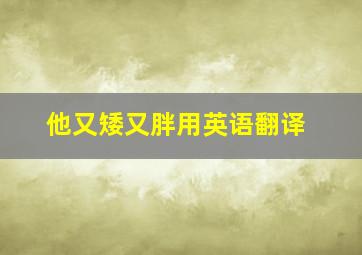 他又矮又胖用英语翻译